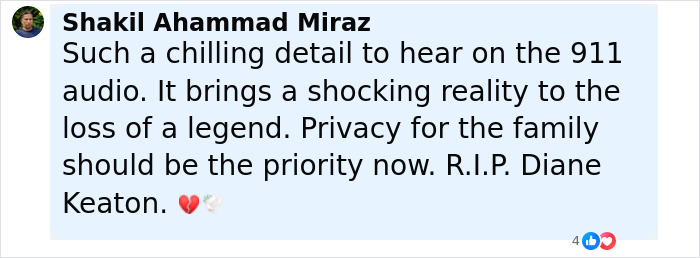 Shakil Ahammad Miraz
Such a chilling detail to hear on the 911 audio. It brings a shocking reality to the loss of a legend. Privacy for the family should be the priority now. R.I.P. Diane Keaton. 💔🕊️

4